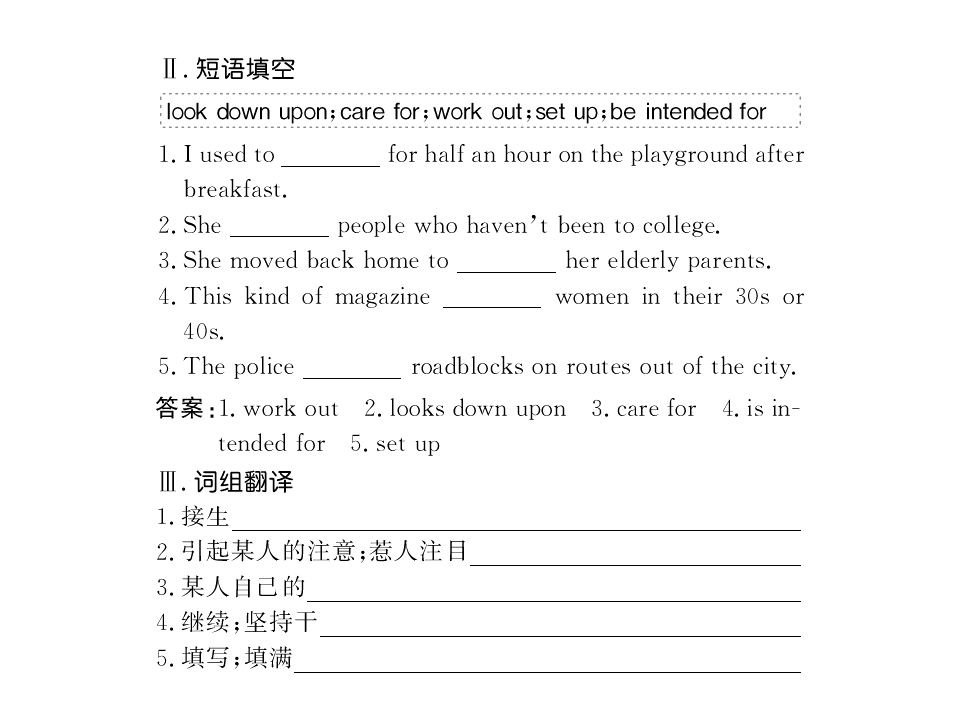 Ⅱ.短语填空

look down upon;care for;work out;set up;be intended for

1. I used to ____ for half an hour on the playground after breakfast.

2. She ____ people who haven't been to college.

3. She moved back home to ____ her elderly parents.

4. This kind of magazine ____ women in their 30s or 40s.

5. The police ____ roadblocks on routes out of the city.

答案:1. work out 2. looks down upon 3. care for 4. is intended for 5. set up

Ⅲ.词组翻译

1.接生____

2.引起某人的注意;惹人注目____

3.某人自己的____

4.继续;坚持干____

5.填写;填满____